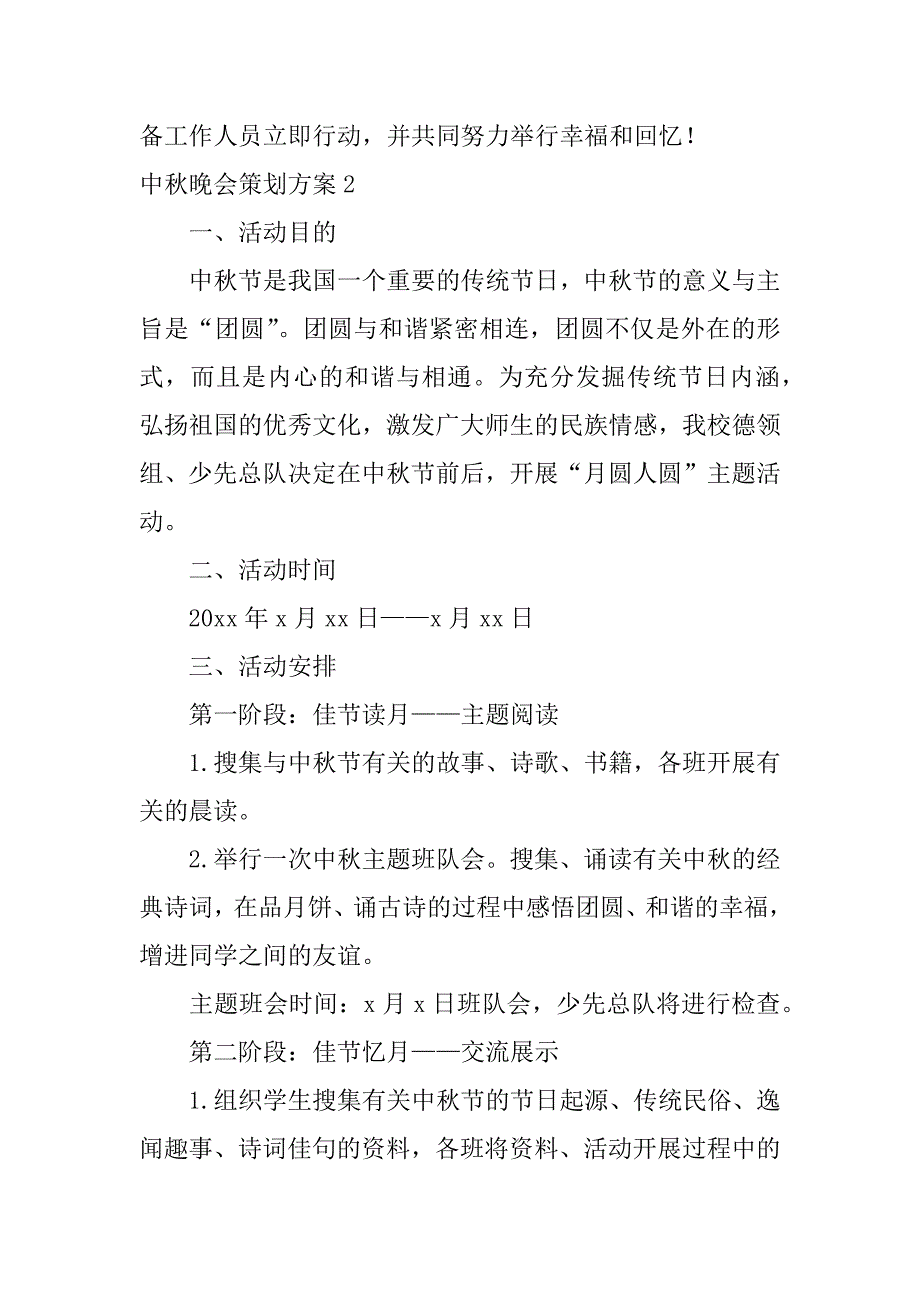 备工作人员立即行动，并共同努力举行幸福和回忆！

中秋晚会策划方案 2

一、活动目的

中秋节是我国一个重要的传统节日，中秋节的意义与主旨是“团圆”。团圆与和谐紧密相连，团圆不仅是外在的形式，而且是内心的和谐与相通。为充分发掘传统节日内涵，弘扬祖国的优秀文化，激发广大师生的民族情感，我校德领组、少先总队决定在中秋节前后，开展“月圆人圆”主题活动。

二、活动时间

20xx 年 x 月 xx 日——x 月 xx 日

三、活动安排

第一阶段：佳节读月——主题阅读

1.搜集与中秋节有关的故事、诗歌、书籍，各班开展有关的晨读。

2.举行一次中秋主题班队会。搜集、诵读有关中秋的经典诗词，在品月饼、诵古诗的过程中感悟团圆、和谐的幸福，增进同学之间的友谊。

主题班会时间：x 月 x 日班队会，少先总队将进行检查。

第二阶段：佳节忆月——交流展示

1.组织学生搜集有关中秋节的节日起源、传统民俗、逸闻趣事、诗词佳句的资料，各班将资料、活动开展过程中的